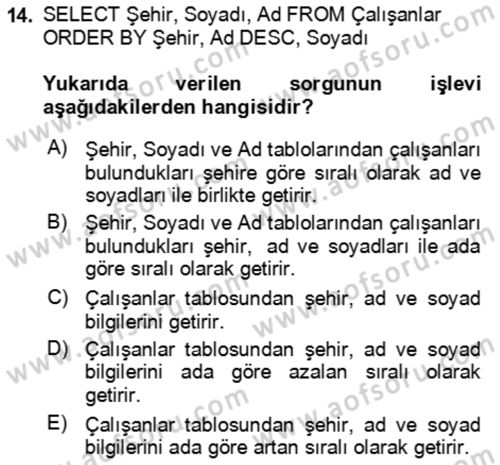 14. SELECT Şehir, Soyadı, Ad FROM Çalışanlar ORDER BY Şehir, Ad DESC, Soyadı

Yukarıda verilen sorgunun işlevi aşağıdakilerden hangisidir?

A) Şehir, Soyadı ve Ad tablolarından çalışanları bulundukları şehire göre sıralı olarak ad ve soyadları ile birlikte getirir.

B) Şehir, Soyadı ve Ad tablolarından çalışanları bulundukları şehir, ad ve soyadları ile ada göre sıralı olarak getirir.

C) Çalışanlar tablosundan şehir, ad ve soyad bilgilerini getirir.

D) Çalışanlar tablosundan şehir, ad ve soyad bilgilerini ada göre azalan sıralı olarak getirir.

E) Çalışanlar tablosundan şehir, ad ve soyad bilgilerini ada göre artan sıralı olarak getirir.

www.aofsoru.com